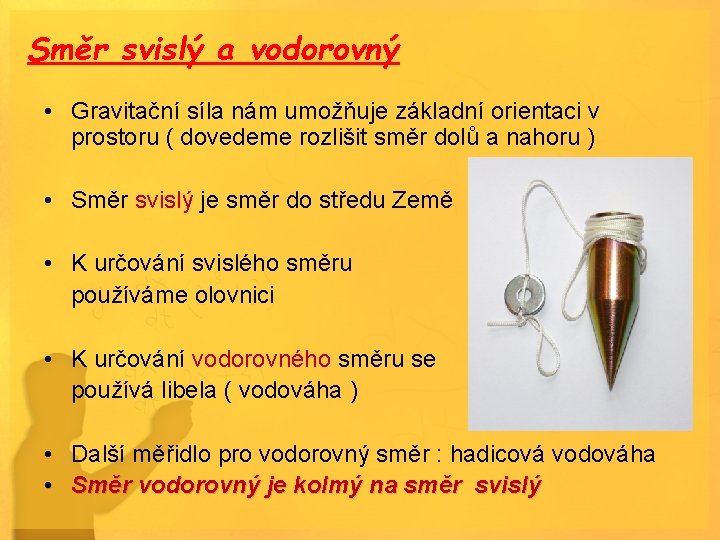 Směr svislý a vodorovný

• Gravitační síla nám umožňuje základní orientaci v prostoru ( dovedeme rozlišit směr dolů a nahoru )

• Směr svislý je směr do středu Země

• K určování svislého směru používáme olovnici

• K určování vodorovného směru se používá libela ( vodováha )

• Další měřidlo pro vodorovný směr : hadicová vodováha
• Směr vodorovný je kolmý na směr svislý